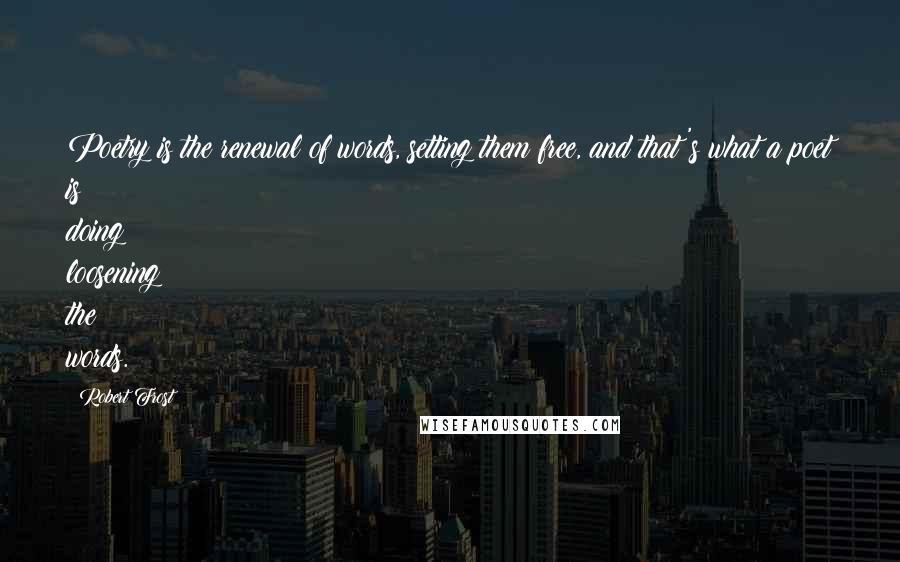 Poetry is the renewal of words, setting them free, and that's what a poet is doing loosening the words.

Robert Frost

WISEFAMOUSQUOTES.COM